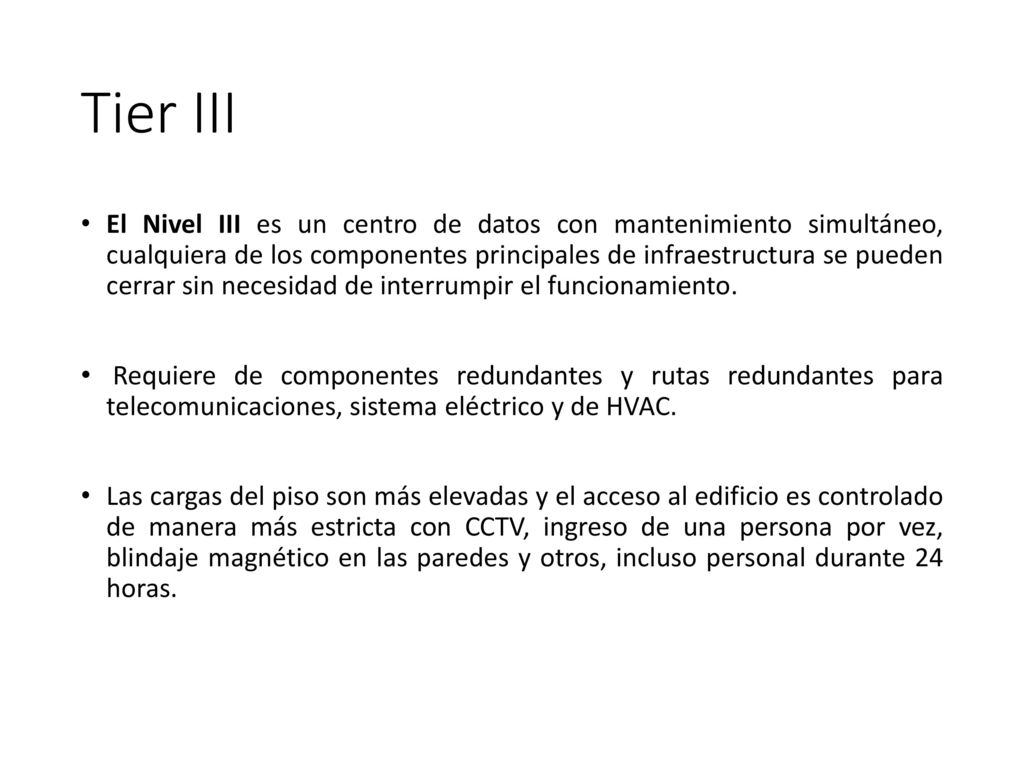 Tier III

• El Nivel III es un centro de datos con mantenimiento simultáneo, cualquiera de los componentes principales de infraestructura se pueden cerrar sin necesidad de interrumpir el funcionamiento.

• Requiere de componentes redundantes y rutas redundantes para telecomunicaciones, sistema eléctrico y de HVAC.

• Las cargas del piso son más elevadas y el acceso al edificio es controlado de manera más estricta con CCTV, ingreso de una persona por vez, blindaje magnético en las paredes y otros, incluso personal durante 24 horas.